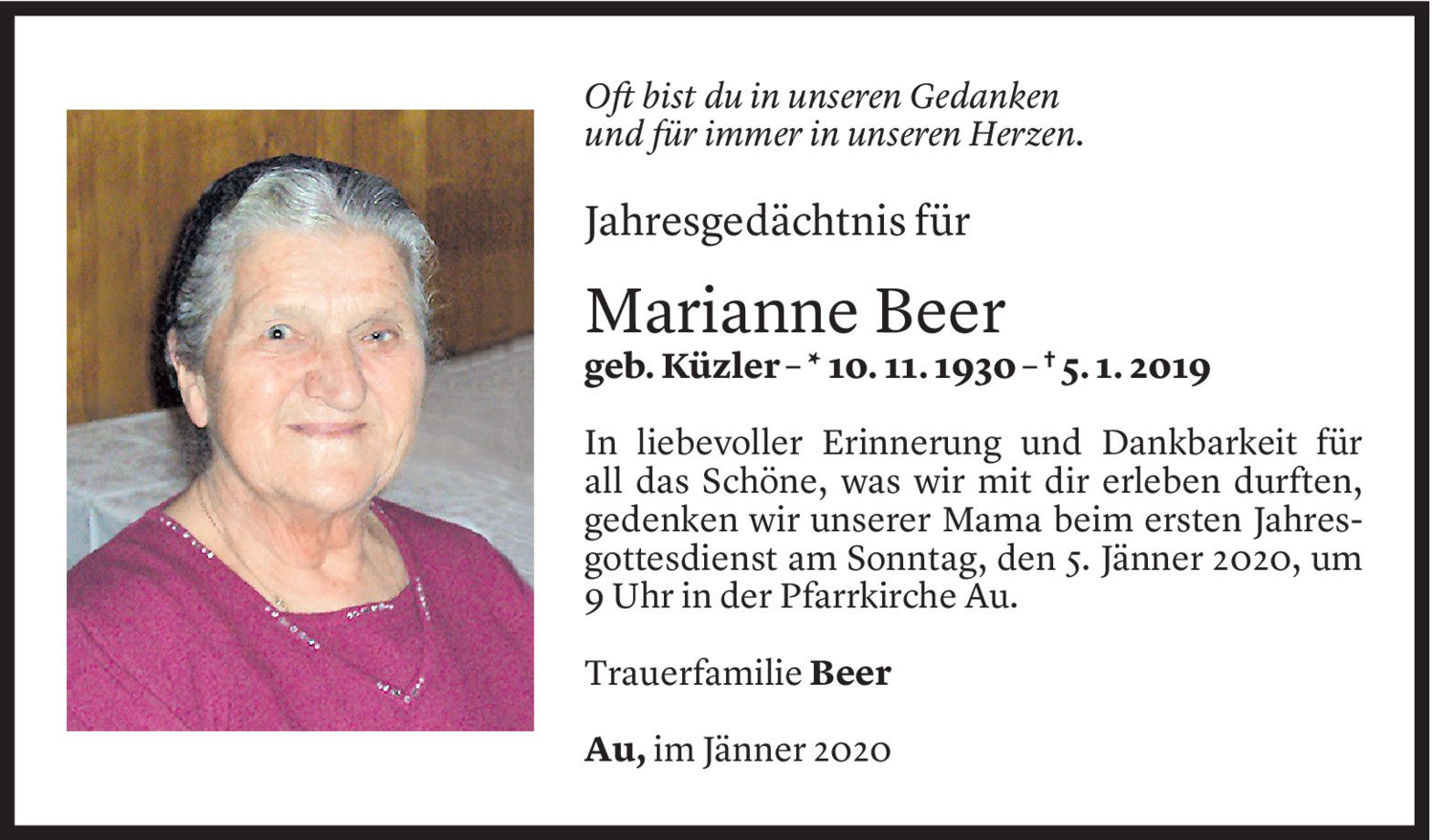 Oft bist du in unseren Gedanken
und für immer in unseren Herzen.

Jahresgedächtnis für

Marianne Beer

geb. Küzler – * 10. 11. 1930 – † 5. 1. 2019

In liebevoller Erinnerung und Dankbarkeit für all das Schöne, was wir mit dir erleben durften, gedenken wir unserer Mama beim ersten Jahresgottesdienst am Sonntag, den 5. Jänner 2020, um 9 Uhr in der Pfarrkirche Au.

Trauerfamilie Beer

Au, im Jänner 2020